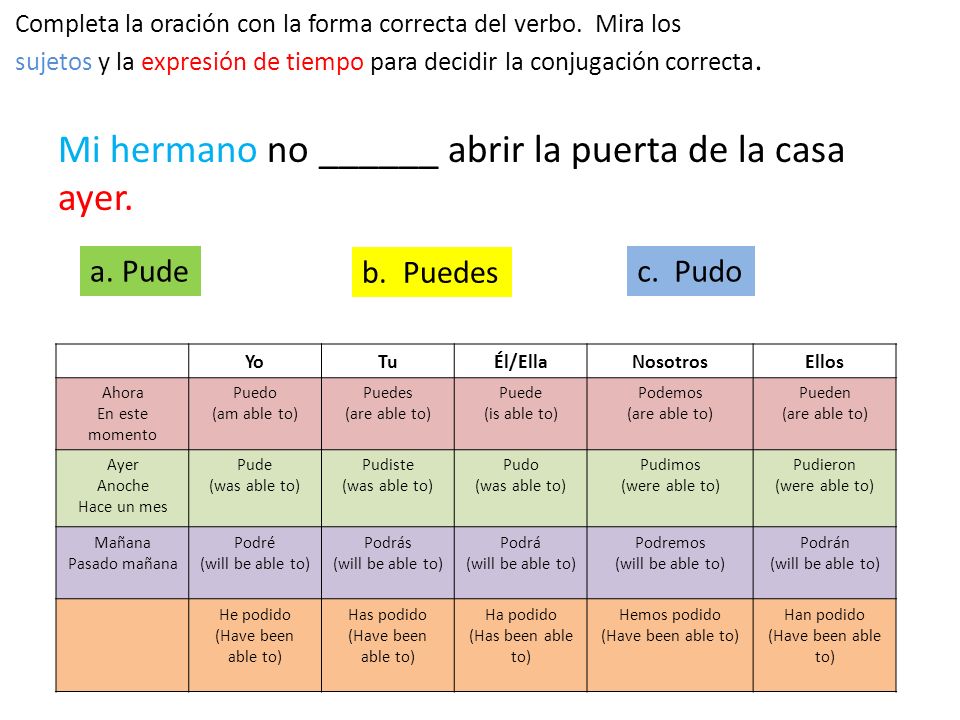 Completa la oración con la forma correcta del verbo. Mira los sujetos y la expresión de tiempo para decidir la conjugación correcta.

Mi hermano no ______ abrir la puerta de la casa ayer.

a. Pude

b. Puedes

c. Pudo

| | Yo | Tu | Él/Ella | Nosotros | Ellos |
|---|---|---|---|---|---|
| Ahora En este momento | Puedo (am able to) | Puedes (are able to) | Puede (is able to) | Podemos (are able to) | Pueden (are able to) |
| Ayer Anoche Hace un mes | Pude (was able to) | Pudiste (was able to) | Pudo (was able to) | Pudimos (were able to) | Pudieron (were able to) |
| Mañana Pasado mañana | Podré (will be able to) | Podrás (will be able to) | Podrá (will be able to) | Podremos (will be able to) | Podrán (will be able to) |
| | He podido (Have been able to) | Has podido (Have been able to) | Ha podido (Has been able to) | Hemos podido (Have been able to) | Han podido (Have been able to) |